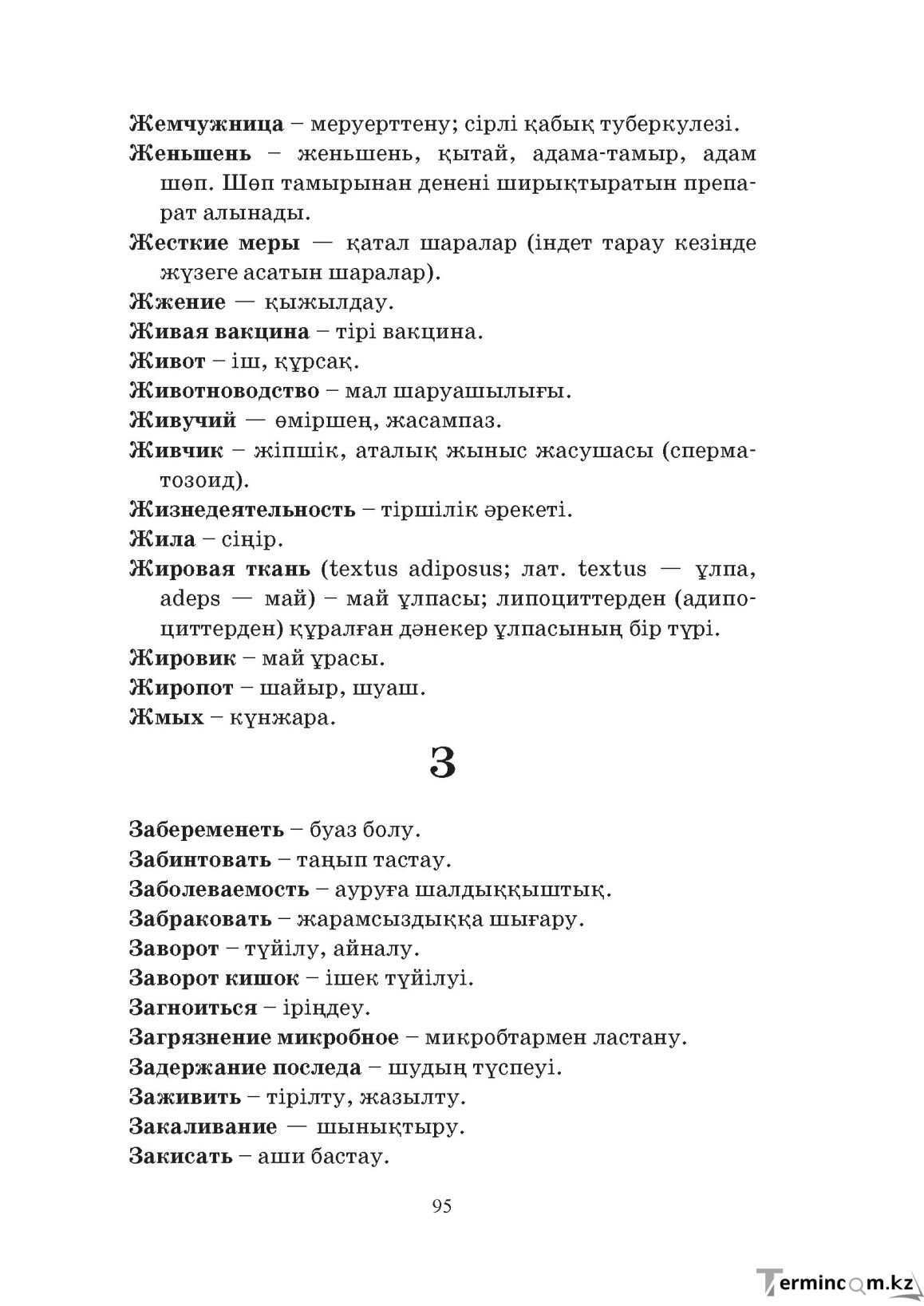 Жемчужница – меруерттену; сірлі қабық туберкулезі.

Женьшень – женьшень, қытай, адама-тамыр, адам шөп. Шөп тамырынан денені ширықтыратын препарат алынады.

Жесткие меры — қатал шаралар (індет тарау кезінде жүзеге асатын шаралар).

Жжение — қыжылдау.

Живая вакцина – тірі вакцина.

Живот – іш, құрсақ.

Животноводство – мал шаруашылығы.

Живучий — өміршең, жасампаз.

Живчик – жіпшік, аталық жыныс жасушасы (сперматозоид).

Жизнедеятельность – тіршілік әрекеті.

Жила – сіңір.

Жировая ткань (textus adiposus; лат. textus — ұлпа, adeps — май) – май ұлпасы; липоциттерден (адипоциттерден) құралған дәнекер ұлпасының бір түрі.

Жировик – май ұрасы.

Жиропот – шайыр, шуаш.

Жмых – күнжара.

З

Забеременеть – буаз болу.

Забинтовать – таңып тастау.

Заболеваемость – ауруға шалдыққыштық.

Забраковать – жарамсыздыққа шығару.

Заворот – түйілу, айналу.

Заворот кишок – ішек түйілуі.

Загноиться – іріңдеу.

Загрязнение микробное – микробтармен ластану.

Задержание последа – шудың түспеуі.

Заживить – тірілту, жазылту.

Закаливание — шынықтыру.

Закисать – аши бастау.

95

Termincom.kz